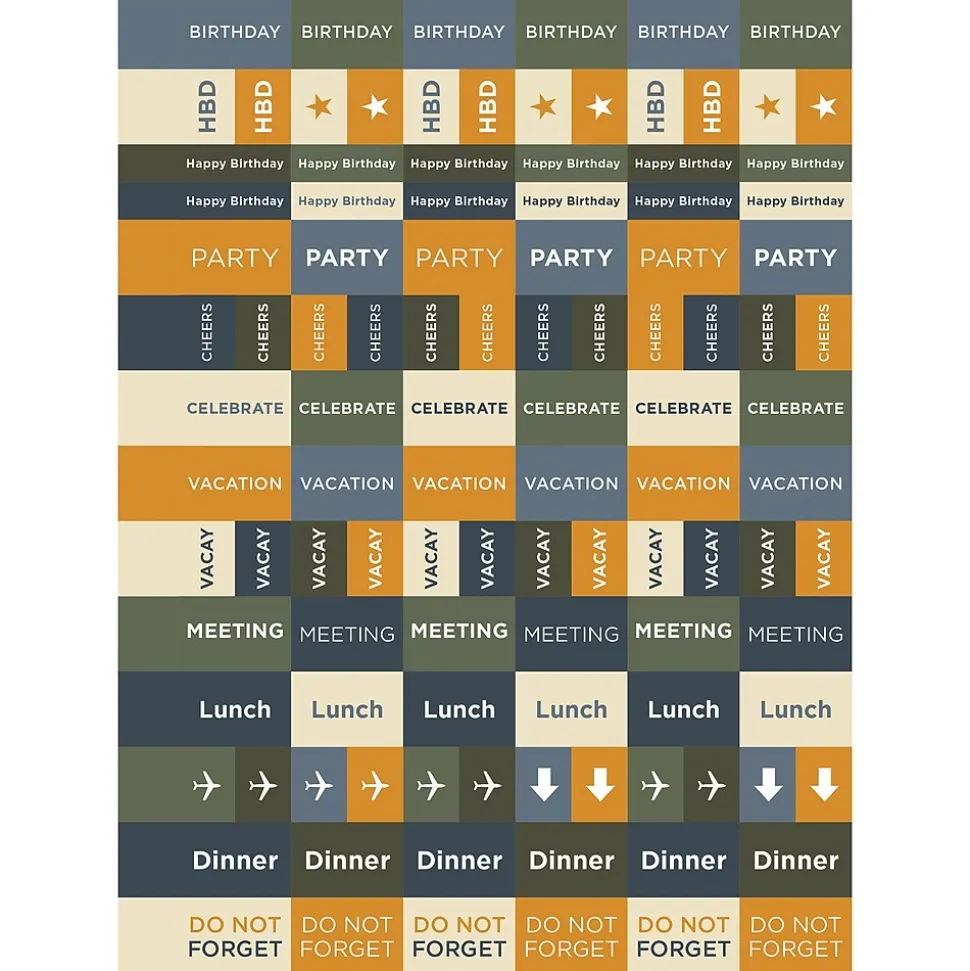 BIRTHDAY BIRTHDAY BIRTHDAY BIRTHDAY BIRTHDAY BIRTHDAY

HBD HBD HBD HBD HBD HBD

Happy Birthday Happy Birthday Happy Birthday Happy Birthday Happy Birthday Happy Birthday

Happy Birthday Happy Birthday Happy Birthday Happy Birthday Happy Birthday Happy Birthday

PARTY PARTY PARTY PARTY PARTY PARTY

CHEERS CHEERS CHEERS CHEERS CHEERS CHEERS CHEERS CHEERS CHEERS CHEERS CHEERS CHEERS

CELEBRATE CELEBRATE CELEBRATE CELEBRATE CELEBRATE CELEBRATE

VACATION VACATION VACATION VACATION VACATION VACATION

VACAY VACAY VACAY VACAY VACAY VACAY VACAY VACAY VACAY VACAY VACAY VACAY

MEETING MEETING MEETING MEETING MEETING MEETING

Lunch Lunch Lunch Lunch Lunch Lunch

Dinner Dinner Dinner Dinner Dinner Dinner

DO NOT FORGET DO NOT FORGET DO NOT FORGET DO NOT FORGET DO NOT FORGET DO NOT FORGET